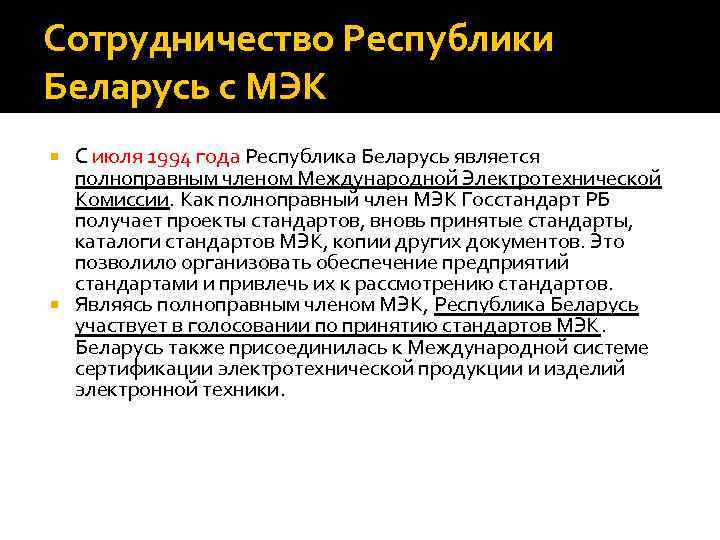 Сотрудничество Республики Беларусь с МЭК

• С июля 1994 года Республика Беларусь является полноправным членом Международной Электротехнической Комиссии. Как полноправный член МЭК Госстандарт РБ получает проекты стандартов, вновь принятые стандарты, каталоги стандартов МЭК, копии других документов. Это позволило организовать обеспечение предприятий стандартами и привлечь их к рассмотрению стандартов.
• Являясь полноправным членом МЭК, Республика Беларусь участвует в голосовании по принятию стандартов МЭК. Беларусь также присоединилась к Международной системе сертификации электротехнической продукции и изделий электронной техники.